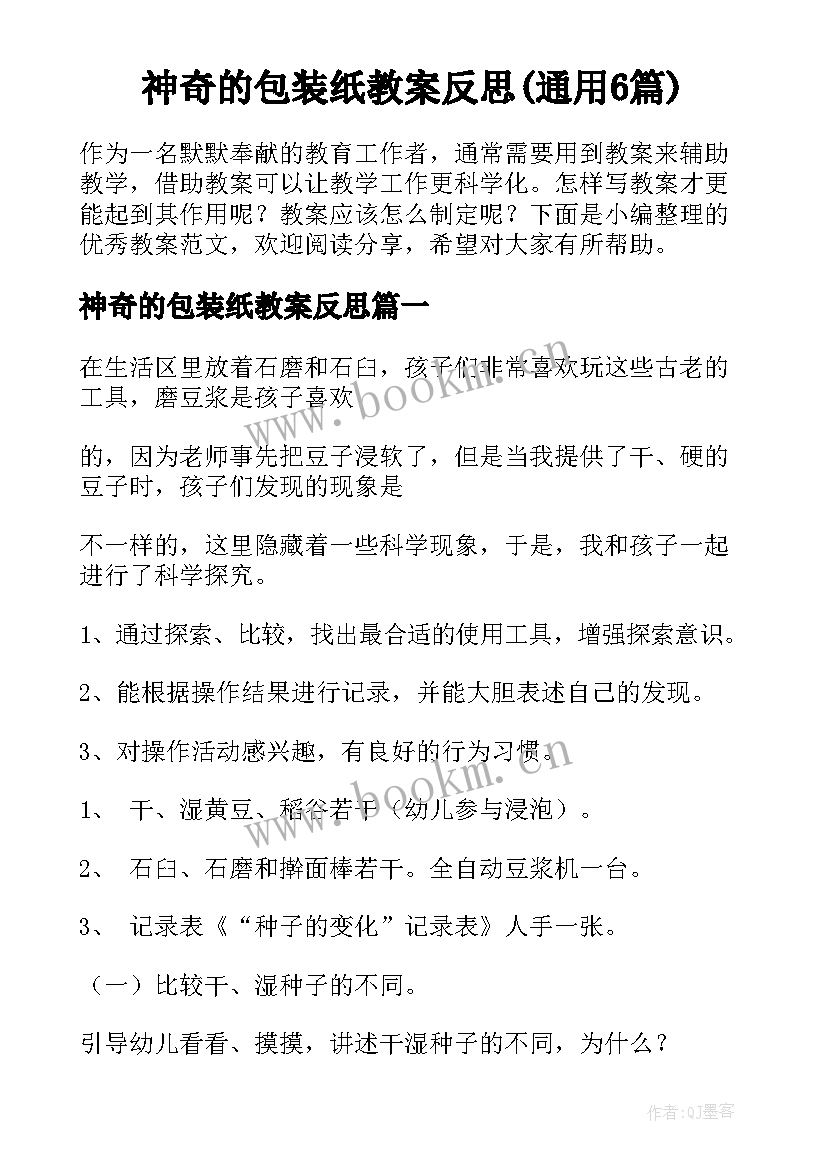 神奇的包装纸教案反思(通用6篇)

作为一名默默奉献的教育工作者，通常需要用到教案来辅助教学，借助教案可以让教学工作更科学化。怎样写教案才更能起到其作用呢？教案应该怎么制定呢？下面是小编整理的优秀教案范文，欢迎阅读分享，希望对大家有所帮助。

神奇的包装纸教案反思篇一

在生活区里放着石磨和石臼，孩子们非常喜欢玩这些古老的工具，磨豆浆是孩子喜欢

的，因为老师事先把豆子浸软了，但是当我提供了干、硬的豆子时，孩子们发现的现象是

不一样的，这里隐藏着一些科学现象，于是，我和孩子一起进行了科学探究。

1、通过探索、比较，找出最合适的使用工具，增强探索意识。

2、能根据操作结果进行记录，并能大胆表述自己的发现。

3、对操作活动感兴趣，有良好的行为习惯。

1、 干、湿黄豆、稻谷若干（幼儿参与浸泡）。

2、 石臼、石磨和擀面棒若干。全自动豆浆机一台。

3、 记录表《“种子的变化”记录表》人手一张。

（一）比较干、湿种子的不同。

引导幼儿看看、摸摸，讲述干湿种子的不同，为什么？

www.bookm.cn

www.bookm.cn

作者:QJ墨客